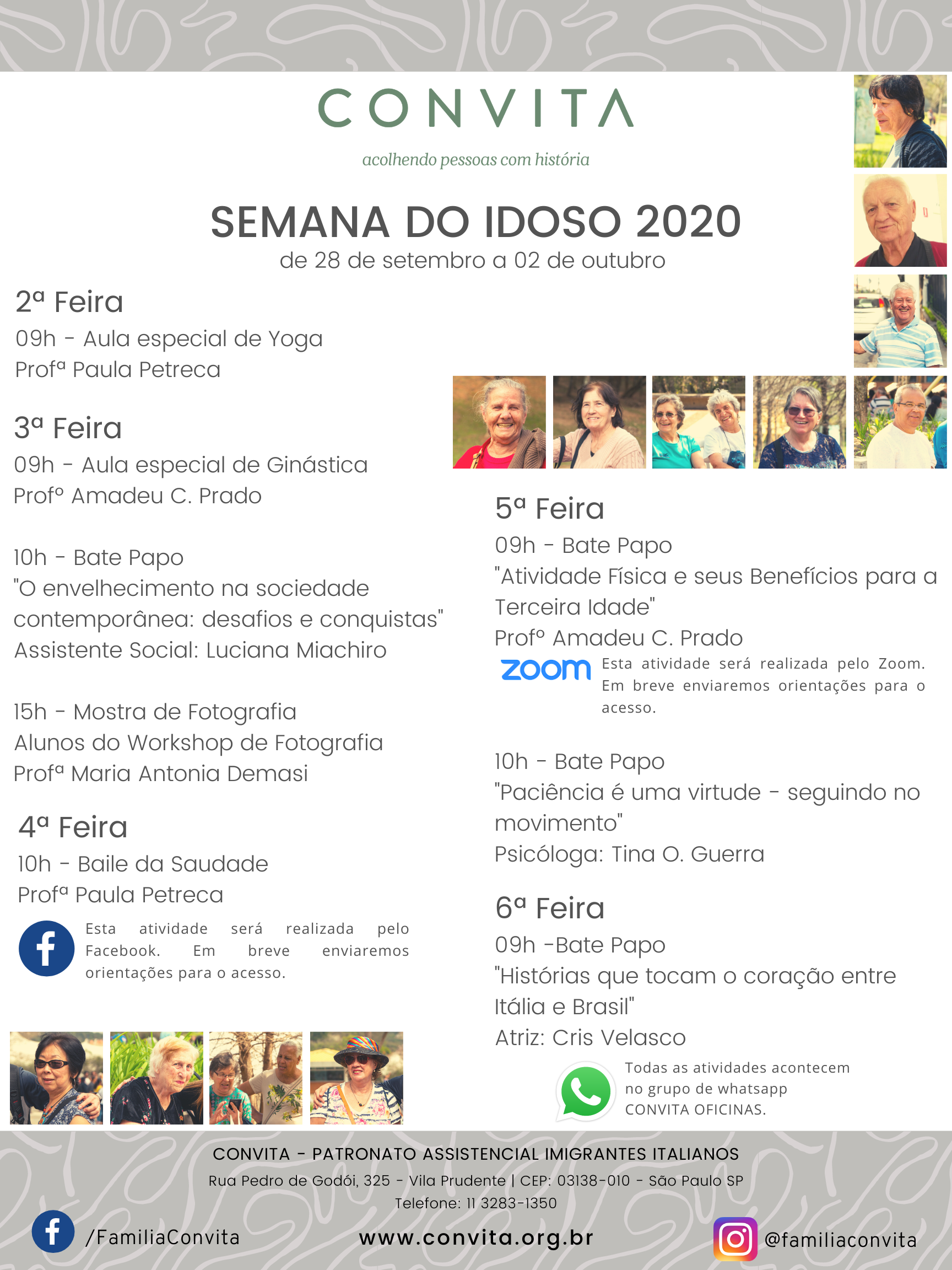 CONVITA

acolhendo pessoas com história

SEMANA DO IDOSO 2020
de 28 de setembro a 02 de outubro

2ª Feira
09h - Aula especial de Yoga
Profª Paula Petreca

3ª Feira
09h - Aula especial de Ginástica
Profº Amadeu C. Prado

10h - Bate Papo
"O envelhecimento na sociedade contemporânea: desafios e conquistas"
Assistente Social: Luciana Miachiro

15h - Mostra de Fotografia
Alunos do Workshop de Fotografia
Profª Maria Antonia Demasi

4ª Feira
10h - Baile da Saudade
Profª Paula Petreca

Esta atividade será realizada pelo Facebook. Em breve enviaremos orientações para o acesso.

5ª Feira
09h - Bate Papo
"Atividade Física e seus Benefícios para a Terceira Idade"
Profº Amadeu C. Prado

zoom Esta atividade será realizada pelo Zoom. Em breve enviaremos orientações para o acesso.

10h - Bate Papo
"Paciência é uma virtude - seguindo no movimento"
Psicóloga: Tina O. Guerra

6ª Feira
09h -Bate Papo
"Histórias que tocam o coração entre Itália e Brasil"
Atriz: Cris Velasco

Todas as atividades acontecem no grupo de whatsapp CONVITA OFICINAS.

CONVITA - PATRONATO ASSISTENCIAL IMIGRANTES ITALIANOS
Rua Pedro de Godói, 325 - Vila Prudente | CEP: 03138-010 - São Paulo SP
Telefone: 11 3283-1350

/FamiliaConvita www.convita.org.br @familiaconvita